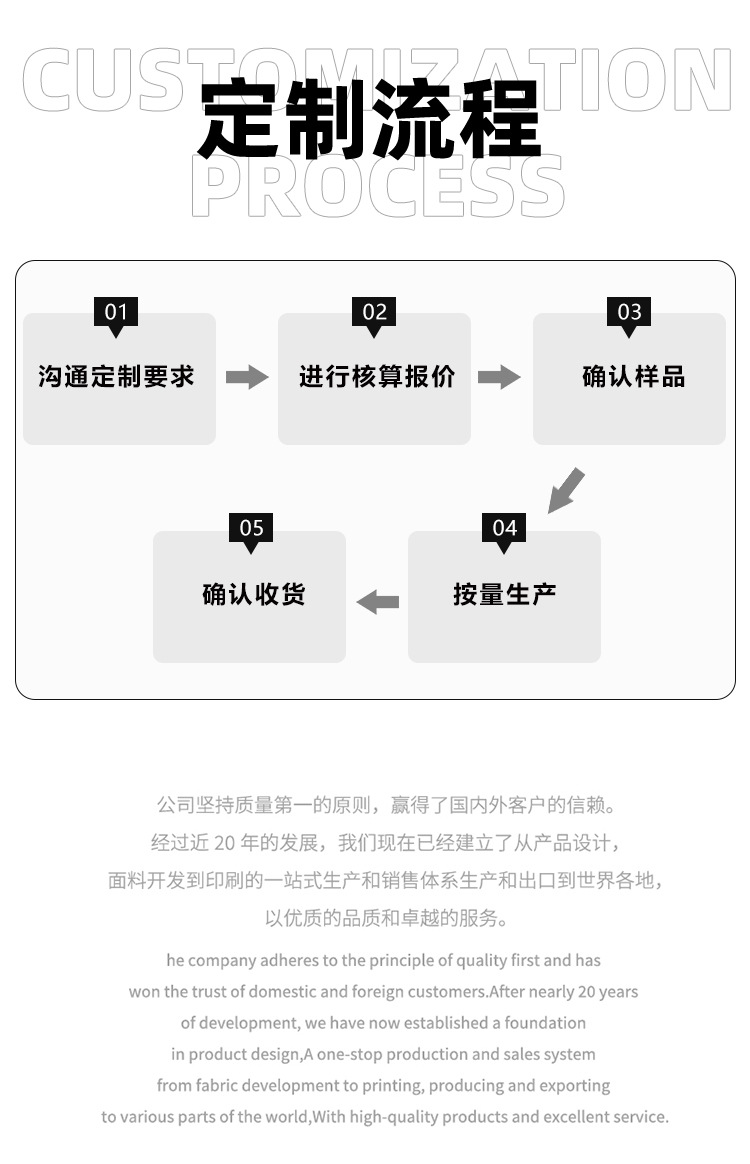 CUSTOMIZATION
定制流程
PROCESS

01
沟通定制要求

02
进行核算报价

03
确认样品

04
按量生产

05
确认收货

公司坚持质量第一的原则，赢得了国内外客户的信赖。
经过近 20 年的发展，我们现在已经建立了从产品设计，
面料开发到印刷的一站式生产和销售体系生产和出口到世界各地，
以优质的品质和卓越的服务。

he company adheres to the principle of quality first and has won the trust of domestic and foreign customers.After nearly 20 years of development, we have now established a foundation in product design,A one-stop production and sales system from fabric development to printing, producing and exporting to various parts of the world,With high-quality products and excellent service.